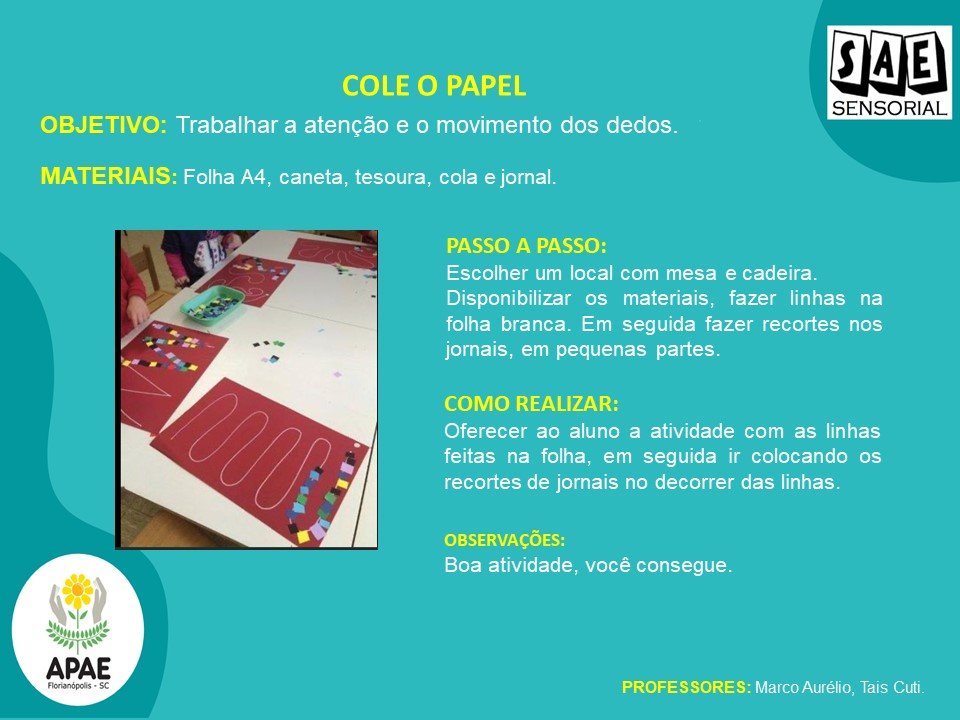 SAE
SENSORIAL

COLE O PAPEL

OBJETIVO: Trabalhar a atenção e o movimento dos dedos.

MATERIAIS: Folha A4, caneta, tesoura, cola e jornal.

PASSO A PASSO:
Escolher um local com mesa e cadeira. Disponibilizar os materiais, fazer linhas na folha branca. Em seguida fazer recortes nos jornais, em pequenas partes.

COMO REALIZAR:
Oferecer ao aluno a atividade com as linhas feitas na folha, em seguida ir colocando os recortes de jornais no decorrer das linhas.

OBSERVAÇÕES:
Boa atividade, você consegue.

APAE
Florianópolis - SC

PROFESSORES: Marco Aurélio, Tais Cuti.